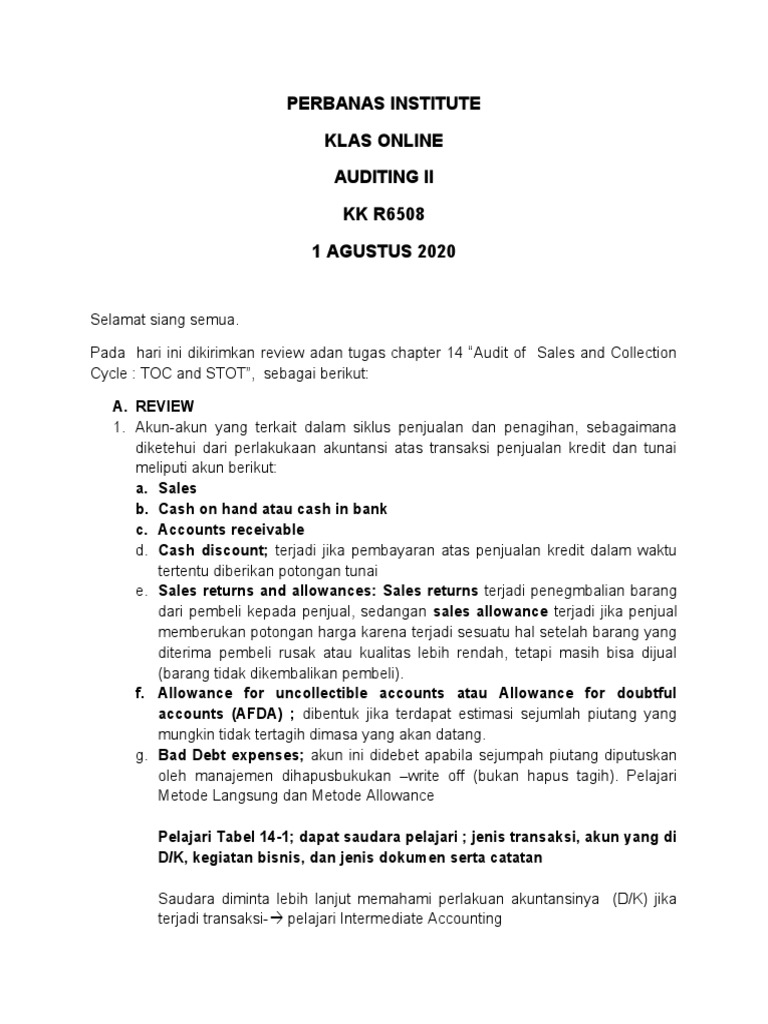 PERBANAS INSTITUTE

KLAS ONLINE

AUDITING II

KK R6508

1 AGUSTUS 2020

Selamat siang semua.

Pada hari ini dikirimkan review adan tugas chapter 14 "Audit of Sales and Collection Cycle : TOC and STOT", sebagai berikut:

A. REVIEW

1. Akun-akun yang terkait dalam siklus penjualan dan penagihan, sebagaimana diketehui dari perlakukaan akuntansi atas transaksi penjualan kredit dan tunai meliputi akun berikut:

a. Sales

b. Cash on hand atau cash in bank

c. Accounts receivable

d. Cash discount; terjadi jika pembayaran atas penjualan kredit dalam waktu tertentu diberikan potongan tunai

e. Sales returns and allowances: Sales returns terjadi penegmbalian barang dari pembeli kepada penjual, sedangan sales allowance terjadi jika penjual memberukan potongan harga karena terjadi sesuatu hal setelah barang yang diterima pembeli rusak atau kualitas lebih rendah, tetapi masih bisa dijual (barang tidak dikembalikan pembeli).

f. Allowance for uncollectible accounts atau Allowance for doubtful accounts (AFDA) ; dibentuk jika terdapat estimasi sejumlah piutang yang mungkin tidak tertagih dimasa yang akan datang.

g. Bad Debt expenses; akun ini didebet apabila sejumpah piutang diputuskan oleh manajemen dihapusbukukan –write off (bukan hapus tagih). Pelajari Metode Langsung dan Metode Allowance

Pelajari Tabel 14-1; dapat saudara pelajari ; jenis transaksi, akun yang di D/K, kegiatan bisnis, dan jenis dokumen serta catatan

Saudara diminta lebih lanjut memahami perlakuan akuntansinya (D/K) jika terjadi transaksi-→ pelajari Intermediate Accounting